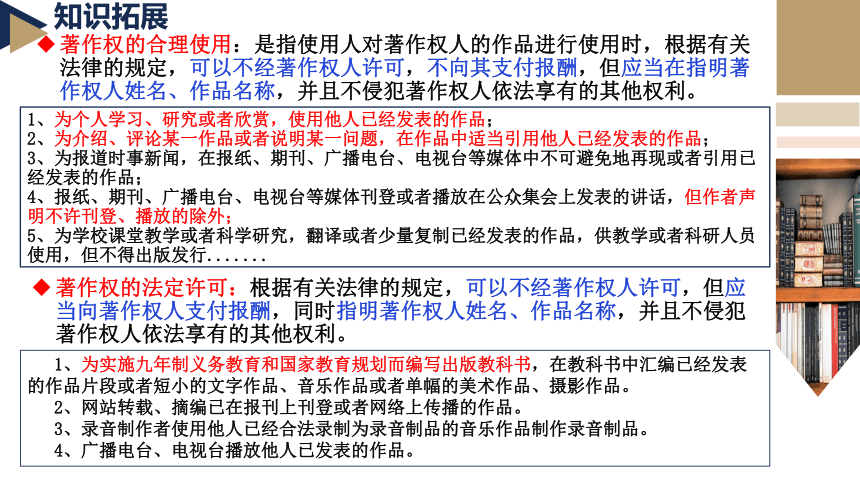 知识拓展

◆ 著作权的合理使用：是指使用人对著作权人的作品进行使用时，根据有关法律的规定，可以不经著作权人许可，不向其支付报酬，但应当在指明著作权人姓名、作品名称，并且不侵犯著作权人依法享有的其他权利。

1、为个人学习、研究或者欣赏，使用他人已经发表的作品；
2、为介绍、评论某一作品或者说明某一问题，在作品中适当引用他人已经发表的作品；
3、为报道时事新闻，在报纸、期刊、广播电台、电视台等媒体中不可避免地再现或者引用已经发表的作品；
4、报纸、期刊、广播电台、电视台等媒体刊登或者播放在公众集会上发表的讲话，但作者声明不许刊登、播放的除外；
5、为学校课堂教学或者科学研究，翻译或者少量复制已经发表的作品，供教学或者科研人员使用，但不得出版发行.......

◆ 著作权的法定许可：根据有关法律的规定，可以不经著作权人许可，但应当向著作权人支付报酬，同时指明著作权人姓名、作品名称，并且不侵犯著作权人依法享有的其他权利。

1、为实施九年制义务教育和国家教育规划而编写出版教科书，在教科书中汇编已经发表的作品片段或者短小的文字作品、音乐作品或者单幅的美术作品、摄影作品。
2、网站转载、摘编已在报刊上刊登或者网络上传播的作品。
3、录音制作者使用他人已经合法录制为录音制品的音乐作品制作录音制品。
4、广播电台、电视台播放他人已发表的作品。